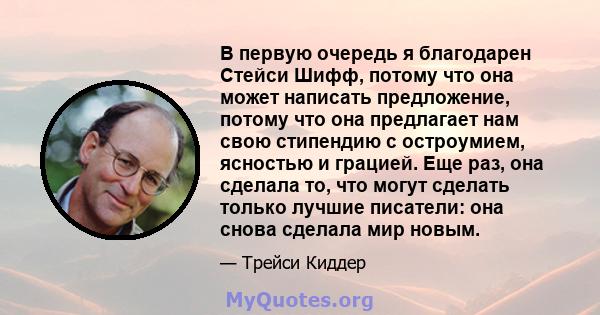 В первую очередь я благодарен Стейси Шифф, потому что она может написать предложение, потому что она предлагает нам свою стипендию с остроумием, ясностью и грацией. Еще раз, она сделала то, что могут сделать только лучшие писатели: она снова сделала мир новым.

— Трейси Киддер

MyQuotes.org